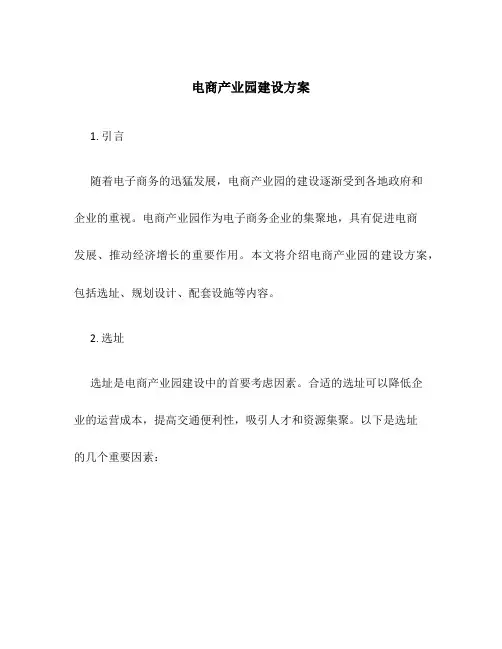 电商产业园建设方案

1. 引言

随着电子商务的迅猛发展，电商产业园的建设逐渐受到各地政府和企业的重视。电商产业园作为电子商务企业的集聚地，具有促进电商发展、推动经济增长的重要作用。本文将介绍电商产业园的建设方案，包括选址、规划设计、配套设施等内容。

2. 选址

选址是电商产业园建设中的首要考虑因素。合适的选址可以降低企业的运营成本，提高交通便利性，吸引人才和资源集聚。以下是选址的几个重要因素：